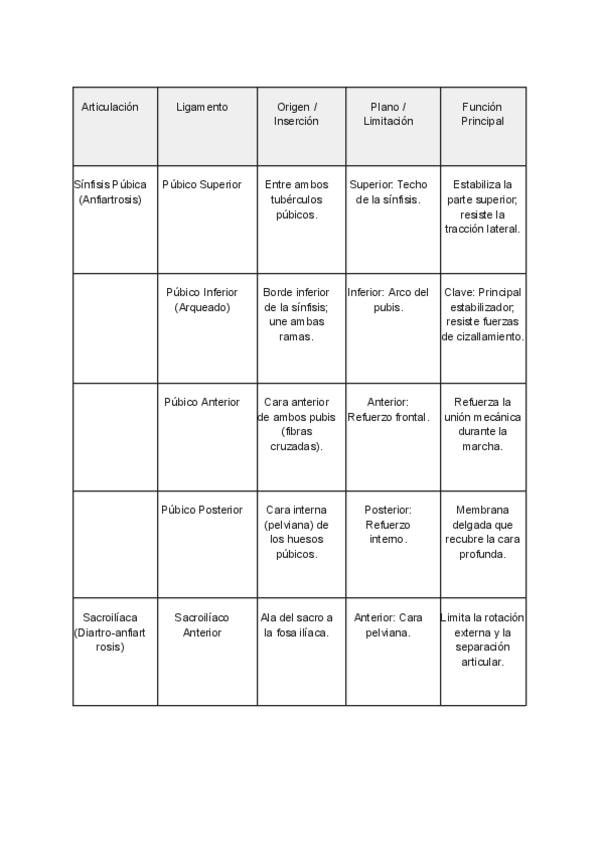 | Articulación | Ligamento | Origen / Inserción | Plano / Limitación | Función Principal |
|---|---|---|---|---|
| Sínfisis Púbica (Anfiartrosis) | Púbico Superior | Entre ambos tubérculos púbicos. | Superior: Techo de la sínfisis. | Estabiliza la parte superior; resiste la tracción lateral. |
| | Púbico Inferior (Arqueado) | Borde inferior de la sínfisis; une ambas ramas. | Inferior: Arco del pubis. | Clave: Principal estabilizador; resiste fuerzas de cizallamiento. |
| | Púbico Anterior | Cara anterior de ambos pubis (fibras cruzadas). | Anterior: Refuerzo frontal. | Refuerza la unión mecánica durante la marcha. |
| | Púbico Posterior | Cara interna (pelviana) de los huesos púbicos. | Posterior: Refuerzo interno. | Membrana delgada que recubre la cara profunda. |
| Sacroilíaca (Diartro-anfiartrosis) | Sacroilíaco Anterior | Ala del sacro a la fosa ilíaca. | Anterior: Cara pelviana. | Limita la rotación externa y la separación articular. |